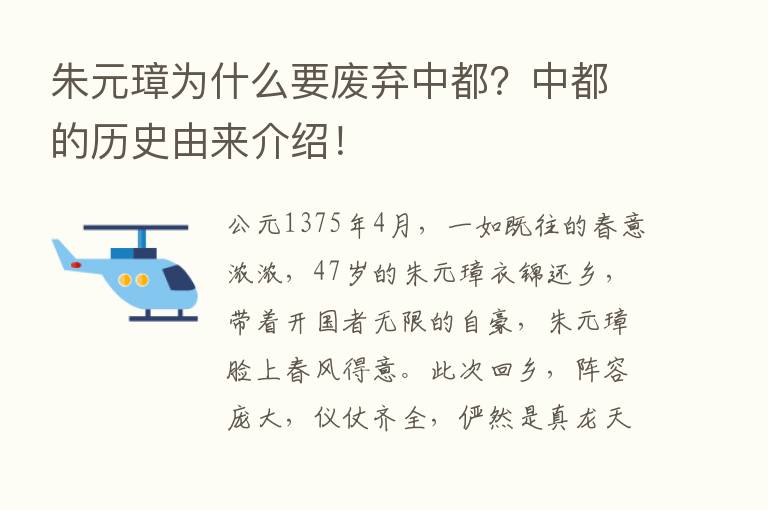 朱元璋为什么要废弃中都？中都的历史由来介绍！

公元1375年4月，一如既往的春意浓浓，47岁的朱元璋衣锦还乡，带着开国者无限的自豪，朱元璋脸上春风得意。此次回乡，阵容庞大，仪仗齐全，俨然是真龙天